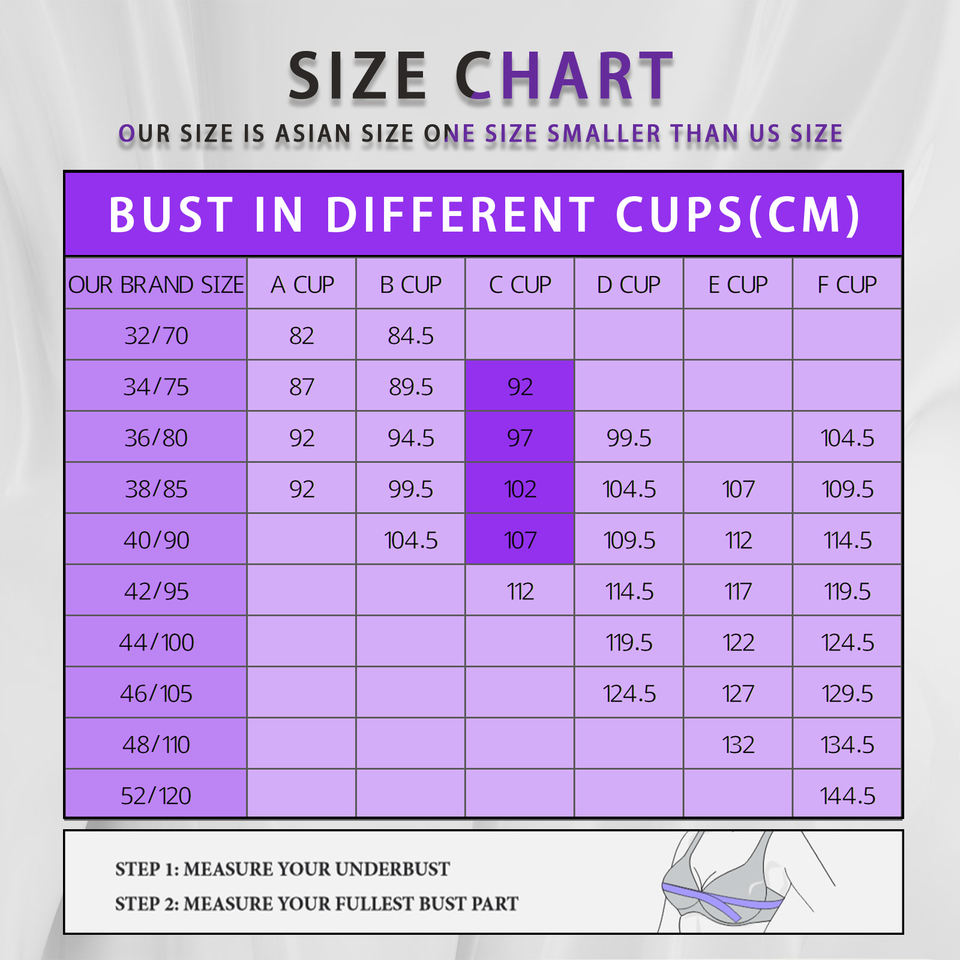 SIZE CHART

OUR SIZE IS ASIAN SIZE ONE SIZE SMALLER THAN US SIZE

BUST IN DIFFERENT CUPS(CM)

| OUR BRAND SIZE | A CUP | B CUP | C CUP | D CUP | E CUP | F CUP |
|---|---|---|---|---|---|---|
| 32/70 | 82 | 84.5 | | | | |
| 34/75 | 87 | 89.5 | 92 | | | |
| 36/80 | 92 | 94.5 | 97 | 99.5 | | 104.5 |
| 38/85 | 92 | 99.5 | 102 | 104.5 | 107 | 109.5 |
| 40/90 | | 104.5 | 107 | 109.5 | 112 | 114.5 |
| 42/95 | | | 112 | 114.5 | 117 | 119.5 |
| 44/100 | | | | 119.5 | 122 | 124.5 |
| 46/105 | | | | 124.5 | 127 | 129.5 |
| 48/110 | | | | | 132 | 134.5 |
| 52/120 | | | | | | 144.5 |

STEP 1: MEASURE YOUR UNDERBUST
STEP 2: MEASURE YOUR FULLEST BUST PART